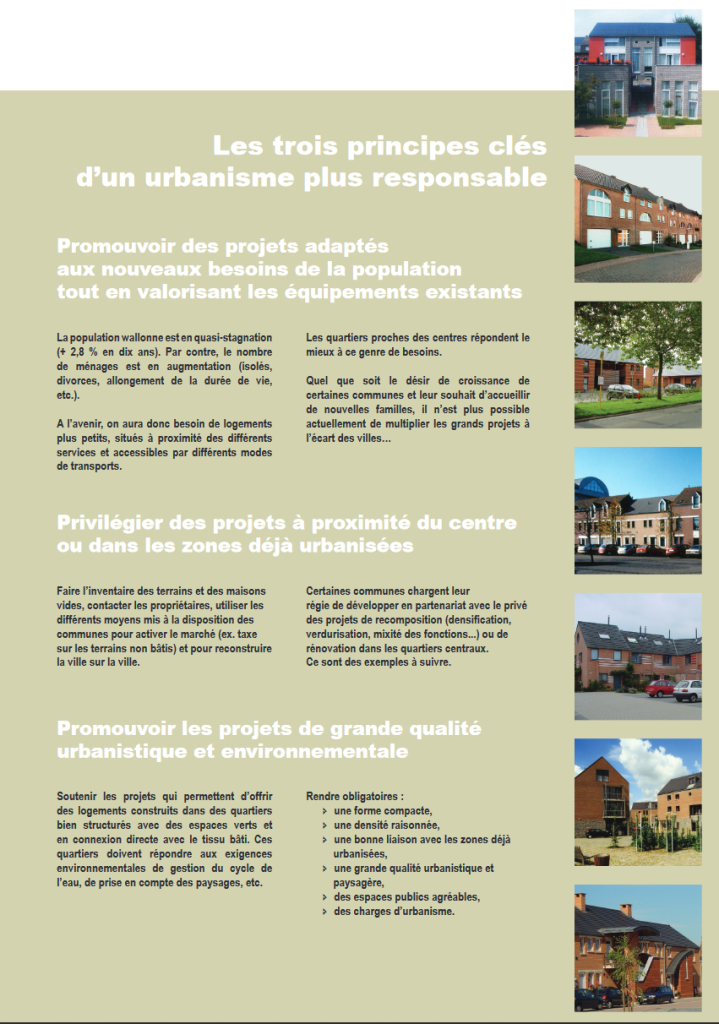 Les trois principes clés d'un urbanisme plus responsable

Promouvoir des projets adaptés aux nouveaux besoins de la population tout en valorisant les équipements existants

La population wallonne est en quasi-stagnation (+ 2,8 % en dix ans). Par contre, le nombre de ménages est en augmentation (isolés, divorces, allongement de la durée de vie, etc.).

A l'avenir, on aura donc besoin de logements plus petits, situés à proximité des différents services et accessibles par différents modes de transports.

Les quartiers proches des centres répondent le mieux à ce genre de besoins.

Quel que soit le désir de croissance de certaines communes et leur souhait d'accueillir de nouvelles familles, il n'est plus possible actuellement de multiplier les grands projets à l'écart des villes...

Privilégier des projets à proximité du centre ou dans les zones déjà urbanisées

Faire l'inventaire des terrains et des maisons vides, contacter les propriétaires, utiliser les différents moyens mis à la disposition des communes pour activer le marché (ex. taxe sur les terrains non bâtis) et pour reconstruire la ville sur la ville.

Certaines communes chargent leur régie de développer en partenariat avec le privé des projets de recomposition (densification, verdurisation, mixité des fonctions...) ou de rénovation dans les quartiers centraux. Ce sont des exemples à suivre.

Promouvoir les projets de grande qualité urbanistique et environnementale

Soutenir les projets qui permettent d'offrir des logements construits dans des quartiers bien structurés avec des espaces verts et en connexion directe avec le tissu bâti. Ces quartiers doivent répondre aux exigences environnementales de gestion du cycle de l'eau, de prise en compte des paysages, etc.

Rendre obligatoires :
> une forme compacte,
> une densité raisonnée,
> une bonne liaison avec les zones déjà urbanisées,
> une grande qualité urbanistique et paysagère,
> des espaces publics agréables,
> des charges d'urbanisme.